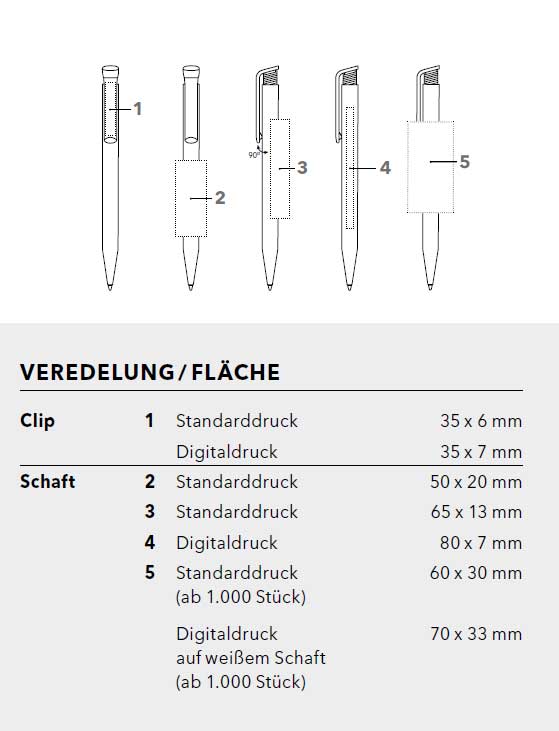 1
2
90°
3
4
5

VEREDELUNG / FLÄCHE

| | | | |
|---|---|---|---|
| Clip | 1 | Standarddruck | 35 x 6 mm |
| | | Digitaldruck | 35 x 7 mm |
| Schaft | 2 | Standarddruck | 50 x 20 mm |
| | 3 | Standarddruck | 65 x 13 mm |
| | 4 | Digitaldruck | 80 x 7 mm |
| | 5 | Standarddruck (ab 1.000 Stück) | 60 x 30 mm |
| | | Digitaldruck auf weißem Schaft (ab 1.000 Stück) | 70 x 33 mm |